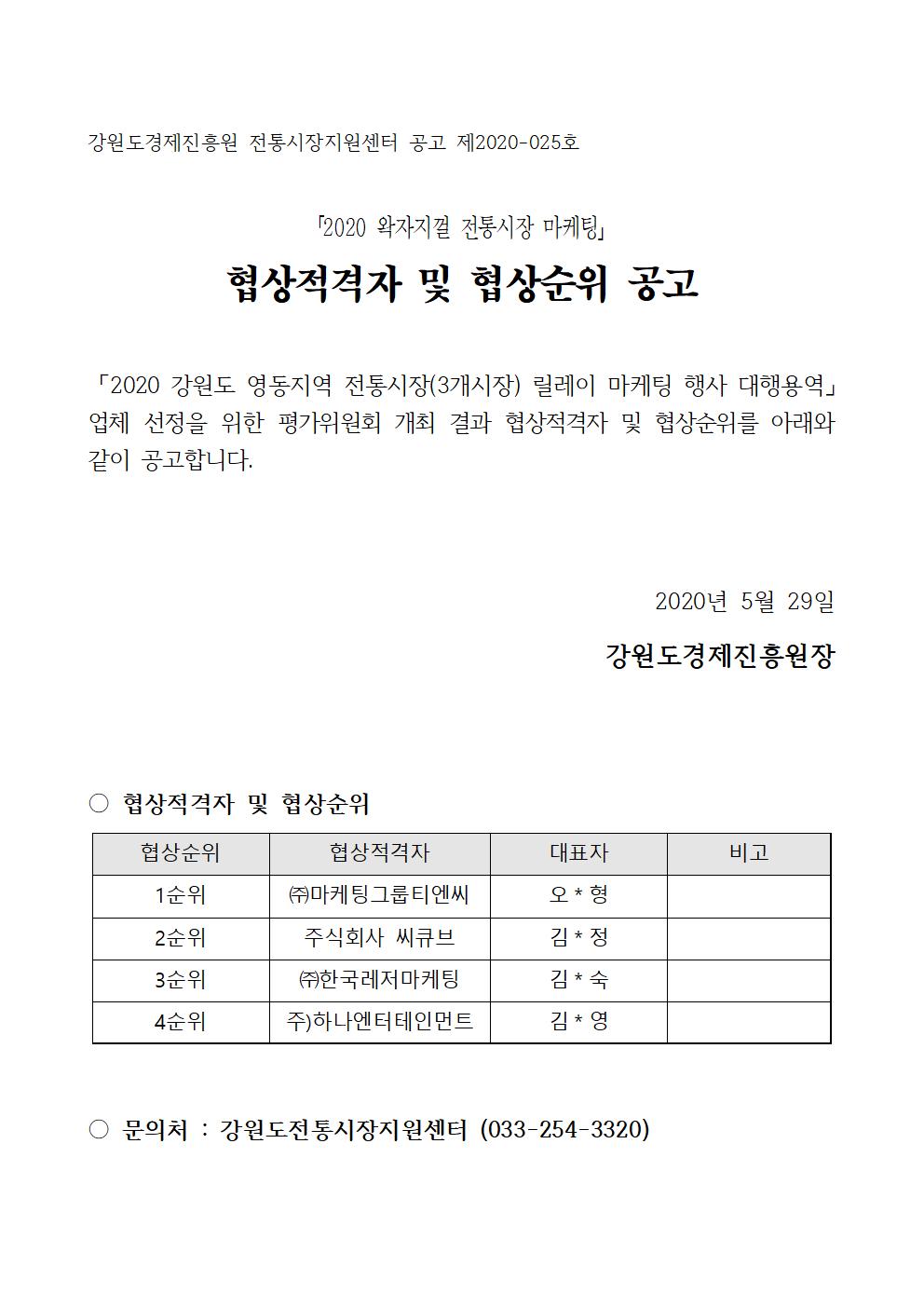 강원도경제진흥원 전통시장지원센터 공고 제2020-025호

「2020 왁자지껄 전통시장 마케팅」

협상적격자 및 협상순위 공고

「2020 강원도 영동지역 전통시장(3개시장) 릴레이 마케팅 행사 대행용역」 업체 선정을 위한 평가위원회 개최 결과 협상적격자 및 협상순위를 아래와 같이 공고합니다.

2020년 5월 29일

강원도경제진흥원장

○ 협상적격자 및 협상순위

| 협상순위 | 협상적격자 | 대표자 | 비고 |
|---|---|---|---|
| 1순위 | ㈜마케팅그룹티엔씨 | 오 * 형 | |
| 2순위 | 주식회사 씨큐브 | 김 * 정 | |
| 3순위 | ㈜한국레저마케팅 | 김 * 숙 | |
| 4순위 | 주)하나엔터테인먼트 | 김 * 영 | |

○ 문의처 : 강원도전통시장지원센터 (033-254-3320)